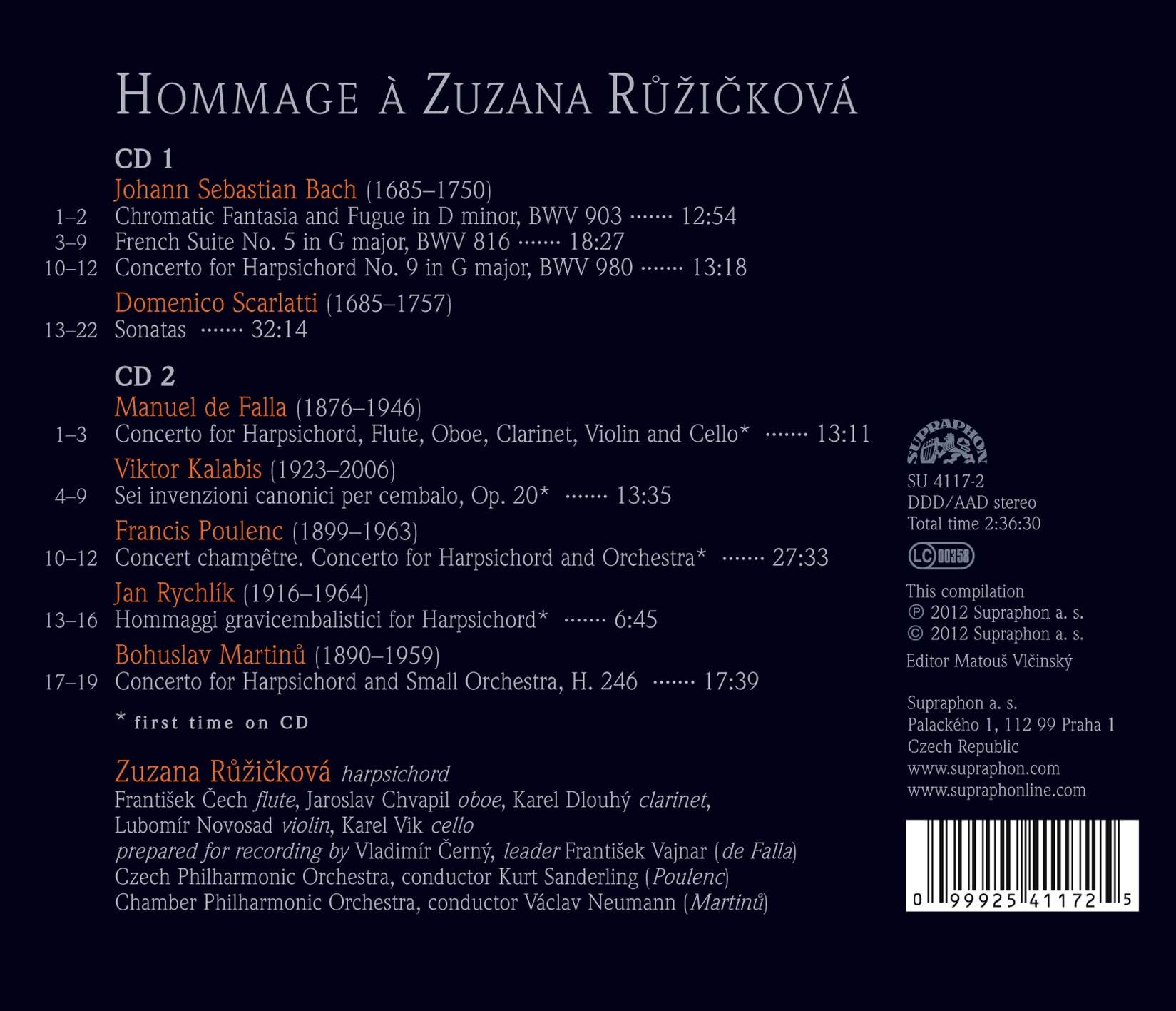 HOMMAGE À ZUZANA RŮŽIČKOVÁ

CD 1

Johann Sebastian Bach (1685–1750)

1–2 Chromatic Fantasia and Fugue in D minor, BWV 903 ······· 12:54

3–9 French Suite No. 5 in G major, BWV 816 ······· 18:27

10–12 Concerto for Harpsichord No. 9 in G major, BWV 980 ······· 13:18

Domenico Scarlatti (1685–1757)

13–22 Sonatas ······· 32:14

CD 2

Manuel de Falla (1876–1946)

1–3 Concerto for Harpsichord, Flute, Oboe, Clarinet, Violin and Cello* ······· 13:11

Viktor Kalabis (1923–2006)

4–9 Sei invenzioni canonici per cembalo, Op. 20* ······· 13:35

Francis Poulenc (1899–1963)

10–12 Concert champêtre. Concerto for Harpsichord and Orchestra* ······· 27:33

Jan Rychlík (1916–1964)

13–16 Hommaggi gravicembalistici for Harpsichord* ······· 6:45

Bohuslav Martinů (1890–1959)

17–19 Concerto for Harpsichord and Small Orchestra, H. 246 ······· 17:39

* first time on CD

Zuzana Růžičková harpsichord

František Čech flute, Jaroslav Chvapil oboe, Karel Dlouhý clarinet, Lubomír Novosad violin, Karel Vik cello

prepared for recording by Vladimír Černý, leader František Vajnar (de Falla)

Czech Philharmonic Orchestra, conductor Kurt Sanderling (Poulenc)

Chamber Philharmonic Orchestra, conductor Václav Neumann (Martinů)

SUPRAPHON

SU 4117-2
DDD/AAD stereo
Total time 2:36:30

LC 00358

This compilation
℗ 2012 Supraphon a. s.
© 2012 Supraphon a. s.
Editor Matouš Vlčinský

Supraphon a. s.
Palackého 1, 112 99 Praha 1
Czech Republic
www.supraphon.com
www.supraphonline.com

0 99925 41172 5